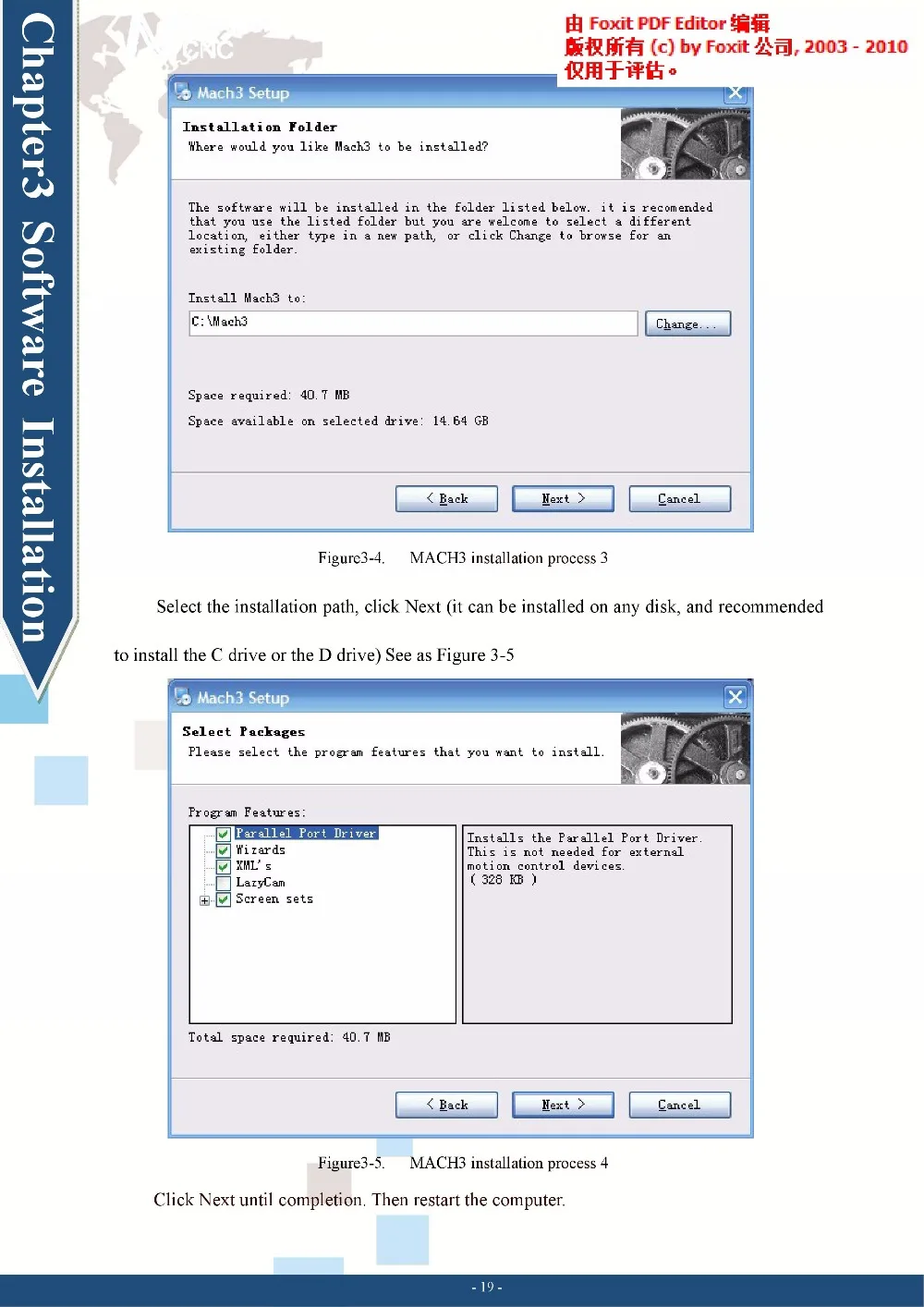 Chapter3 Software Installation

由 Foxit PDF Editor 编辑
版权所有 (c) by Foxit 公司, 2003 - 2010
仅用于评估。

Mach3 Setup

Installation Folder
Where would you like Mach3 to be installed?

The software will be installed in the folder listed below. it is recomended that you use the listed folder but you are welcome to select a different location, either type in a new path, or click Change to browse for an existing folder.

Install Mach3 to:
C:\Mach3
Change...

Space required: 40.7 MB
Space available on selected drive: 14.64 GB

< Back Next > Cancel

Figure3-4. MACH3 installation process 3

Select the installation path, click Next (it can be installed on any disk, and recommended to install the C drive or the D drive) See as Figure 3-5

Mach3 Setup

Select Packages
Please select the program features that you want to install.

Program Features:
☑ Parallel Port Driver
☑ Wizards
☑ XML's
☐ LazyCam
☑ Screen sets

Installs the Parallel Port Driver. This is not needed for external motion control devices.
( 328 KB )

Total space required: 40.7 MB

< Back Next > Cancel

Figure3-5. MACH3 installation process 4

Click Next until completion. Then restart the computer.

- 19 -